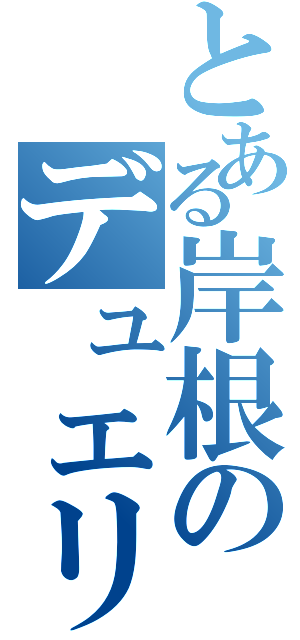 とある岸根の
デュエリ